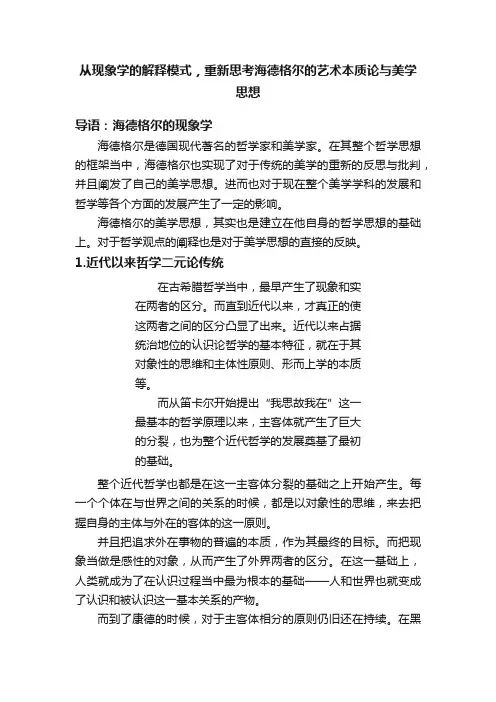 从现象学的解释模式，重新思考海德格尔的艺术本质论与美学思想

导语：海德格尔的现象学

海德格尔是德国现代著名的哲学家和美学家。在其整个哲学思想的框架当中，海德格尔也实现了对于传统的美学的重新的反思与批判，并且阐发了自己的美学思想。进而也对于现在整个美学学科的发展和哲学等各个方面的发展产生了一定的影响。

海德格尔的美学思想，其实也是建立在他自身的哲学思想的基础上。对于哲学观点的阐释也是对于美学思想的直接的反映。

1.近代以来哲学二元论传统

在古希腊哲学当中，最早产生了现象和实在两者的区分。而直到近代以来，才真正的使这两者之间的区分凸显了出来。近代以来占据统治地位的认识论哲学的基本特征，就在于其对象性的思维和主体性原则、形而上学的本质等。

而从笛卡尔开始提出“我思故我在”这一最基本的哲学原理以来，主客体就产生了巨大的分裂，也为整个近代哲学的发展奠基了最初的基础。

整个近代哲学也都是在这一主客体分裂的基础之上开始产生。每一个个体在与世界之间的关系的时候，都是以对象性的思维，来去把握自身的主体与外在的客体的这一原则。

并且把追求外在事物的普遍的本质，作为其最终的目标。而把现象当做是感性的对象，从而产生了外界两者的区分。在这一基础上，人类就成为了在认识过程当中最为根本的基础——人和世界也就变成了认识和被认识这一基本关系的产物。

而到了康德的时候，对于主客体相分的原则仍旧还在持续。在黑